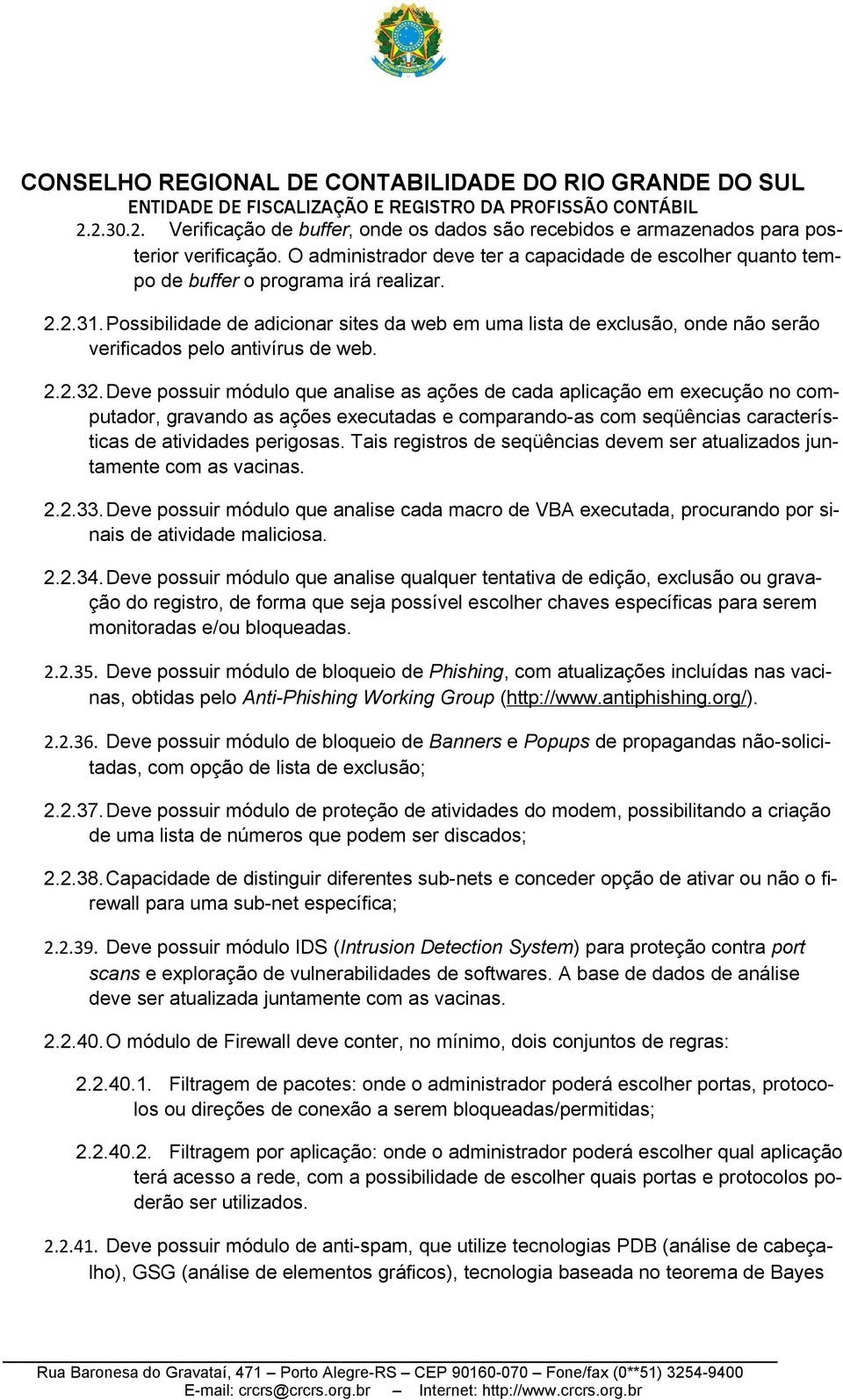 CONSELHO REGIONAL DE CONTABILIDADE DO RIO GRANDE DO SUL
ENTIDADE DE FISCALIZAÇÃO E REGISTRO DA PROFISSÃO CONTÁBIL

2.2.30.2. Verificação de buffer, onde os dados são recebidos e armazenados para posterior verificação. O administrador deve ter a capacidade de escolher quanto tempo de buffer o programa irá realizar.

2.2.31. Possibilidade de adicionar sites da web em uma lista de exclusão, onde não serão verificados pelo antivírus de web.

2.2.32. Deve possuir módulo que analise as ações de cada aplicação em execução no computador, gravando as ações executadas e comparando-as com seqüências características de atividades perigosas. Tais registros de seqüências devem ser atualizados juntamente com as vacinas.

2.2.33. Deve possuir módulo que analise cada macro de VBA executada, procurando por sinais de atividade maliciosa.

2.2.34. Deve possuir módulo que analise qualquer tentativa de edição, exclusão ou gravação do registro, de forma que seja possível escolher chaves específicas para serem monitoradas e/ou bloqueadas.

2.2.35. Deve possuir módulo de bloqueio de Phishing, com atualizações incluídas nas vacinas, obtidas pelo Anti-Phishing Working Group (http://www.antiphishing.org/).

2.2.36. Deve possuir módulo de bloqueio de Banners e Popups de propagandas não-solicitadas, com opção de lista de exclusão;

2.2.37. Deve possuir módulo de proteção de atividades do modem, possibilitando a criação de uma lista de números que podem ser discados;

2.2.38. Capacidade de distinguir diferentes sub-nets e conceder opção de ativar ou não o firewall para uma sub-net específica;

2.2.39. Deve possuir módulo IDS (Intrusion Detection System) para proteção contra port scans e exploração de vulnerabilidades de softwares. A base de dados de análise deve ser atualizada juntamente com as vacinas.

2.2.40. O módulo de Firewall deve conter, no mínimo, dois conjuntos de regras:

2.2.40.1. Filtragem de pacotes: onde o administrador poderá escolher portas, protocolos ou direções de conexão a serem bloqueadas/permitidas;

2.2.40.2. Filtragem por aplicação: onde o administrador poderá escolher qual aplicação terá acesso a rede, com a possibilidade de escolher quais portas e protocolos poderão ser utilizados.

2.2.41. Deve possuir módulo de anti-spam, que utilize tecnologias PDB (análise de cabeçalho), GSG (análise de elementos gráficos), tecnologia baseada no teorema de Bayes

Rua Baronesa do Gravataí, 471 – Porto Alegre-RS – CEP 90160-070 – Fone/fax (0**51) 3254-9400
E-mail: crcrs@crcrs.org.br – Internet: http://www.crcrs.org.br